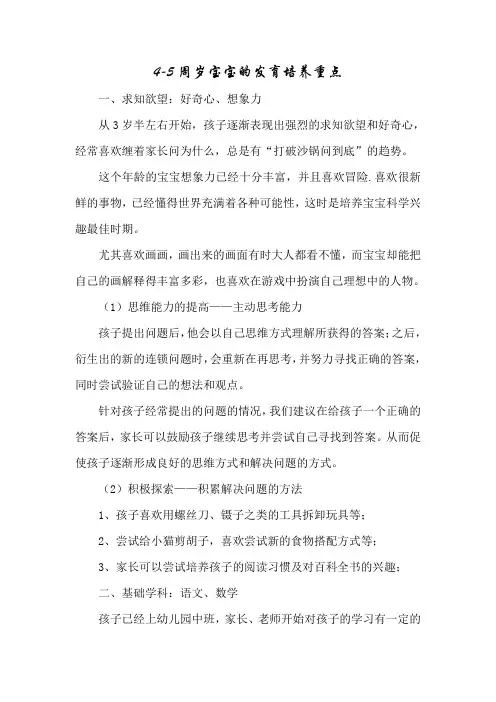 4-5周岁宝宝的发育培养重点

一、求知欲望：好奇心、想象力

从3岁半左右开始，孩子逐渐表现出强烈的求知欲望和好奇心，经常喜欢缠着家长问为什么，总是有“打破沙锅问到底”的趋势。

这个年龄的宝宝想象力已经十分丰富，并且喜欢冒险.喜欢很新鲜的事物，已经懂得世界充满着各种可能性，这时是培养宝宝科学兴趣最佳时期。

尤其喜欢画画，画出来的画面有时大人都看不懂，而宝宝却能把自己的画解释得丰富多彩，也喜欢在游戏中扮演自己理想中的人物。

（1）思维能力的提高——主动思考能力

孩子提出问题后，他会以自己思维方式理解所获得的答案；之后，衍生出的新的连锁问题时，会重新在再思考，并努力寻找正确的答案，同时尝试验证自己的想法和观点。

针对孩子经常提出的问题的情况，我们建议在给孩子一个正确的答案后，家长可以鼓励孩子继续思考并尝试自己寻找到答案。从而促使孩子逐渐形成良好的思维方式和解决问题的方式。

（2）积极探索——积累解决问题的方法

1、孩子喜欢用螺丝刀、镊子之类的工具拆卸玩具等；

2、尝试给小猫剪胡子，喜欢尝试新的食物搭配方式等；

3、家长可以尝试培养孩子的阅读习惯及对百科全书的兴趣；

二、基础学科：语文、数学

孩子已经上幼儿园中班，家长、老师开始对孩子的学习有一定的